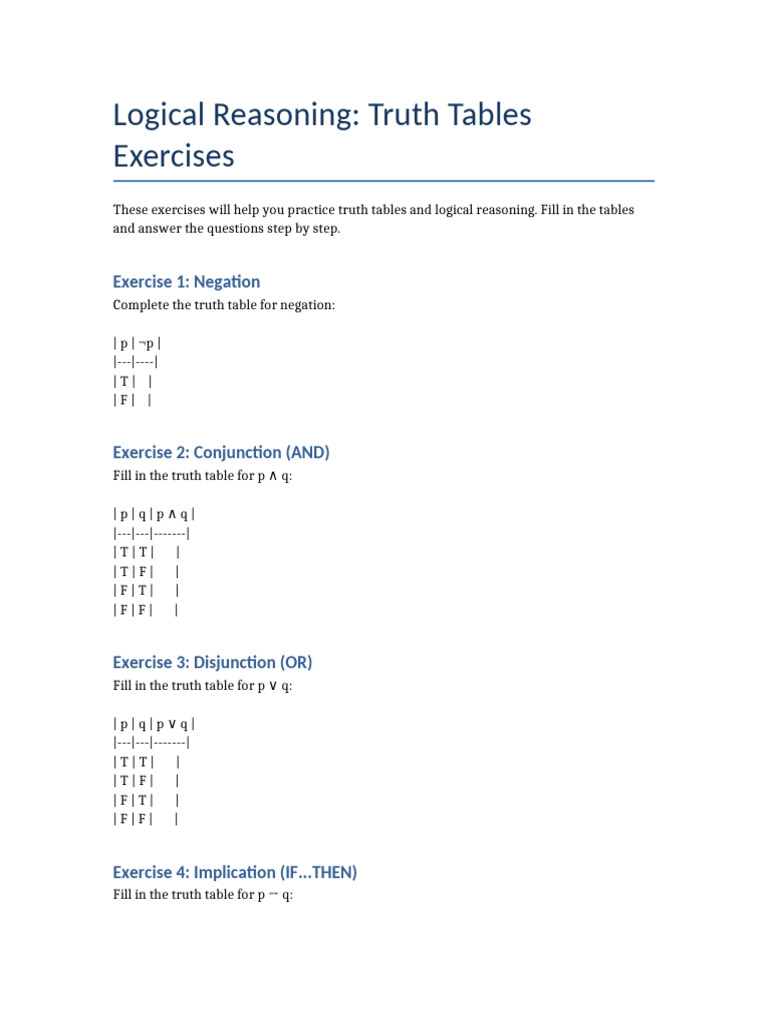 Logical Reasoning: Truth Tables Exercises

These exercises will help you practice truth tables and logical reasoning. Fill in the tables and answer the questions step by step.

Exercise 1: Negation

Complete the truth table for negation:

| p | ¬p |
|---|----|
| T |    |
| F |    |

Exercise 2: Conjunction (AND)

Fill in the truth table for p ∧ q:

| p | q | p ∧ q |
|---|---|-------|
| T | T |       |
| T | F |       |
| F | T |       |
| F | F |       |

Exercise 3: Disjunction (OR)

Fill in the truth table for p ∨ q:

| p | q | p ∨ q |
|---|---|-------|
| T | T |       |
| T | F |       |
| F | T |       |
| F | F |       |

Exercise 4: Implication (IF...THEN)

Fill in the truth table for p → q: